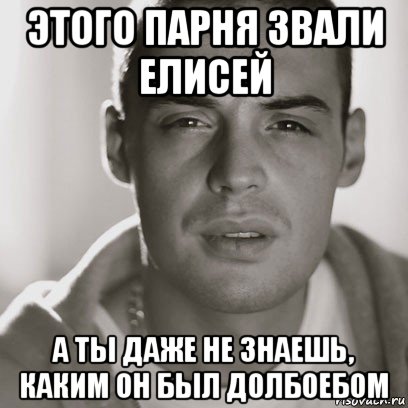 ЭТОГО ПАРНЯ ЗВАЛИ ЕЛИСЕЙ

А ТЫ ДАЖЕ НЕ ЗНАЕШЬ, КАКИМ ОН БЫЛ ДОЛБОЕБОМ

risovach.ru